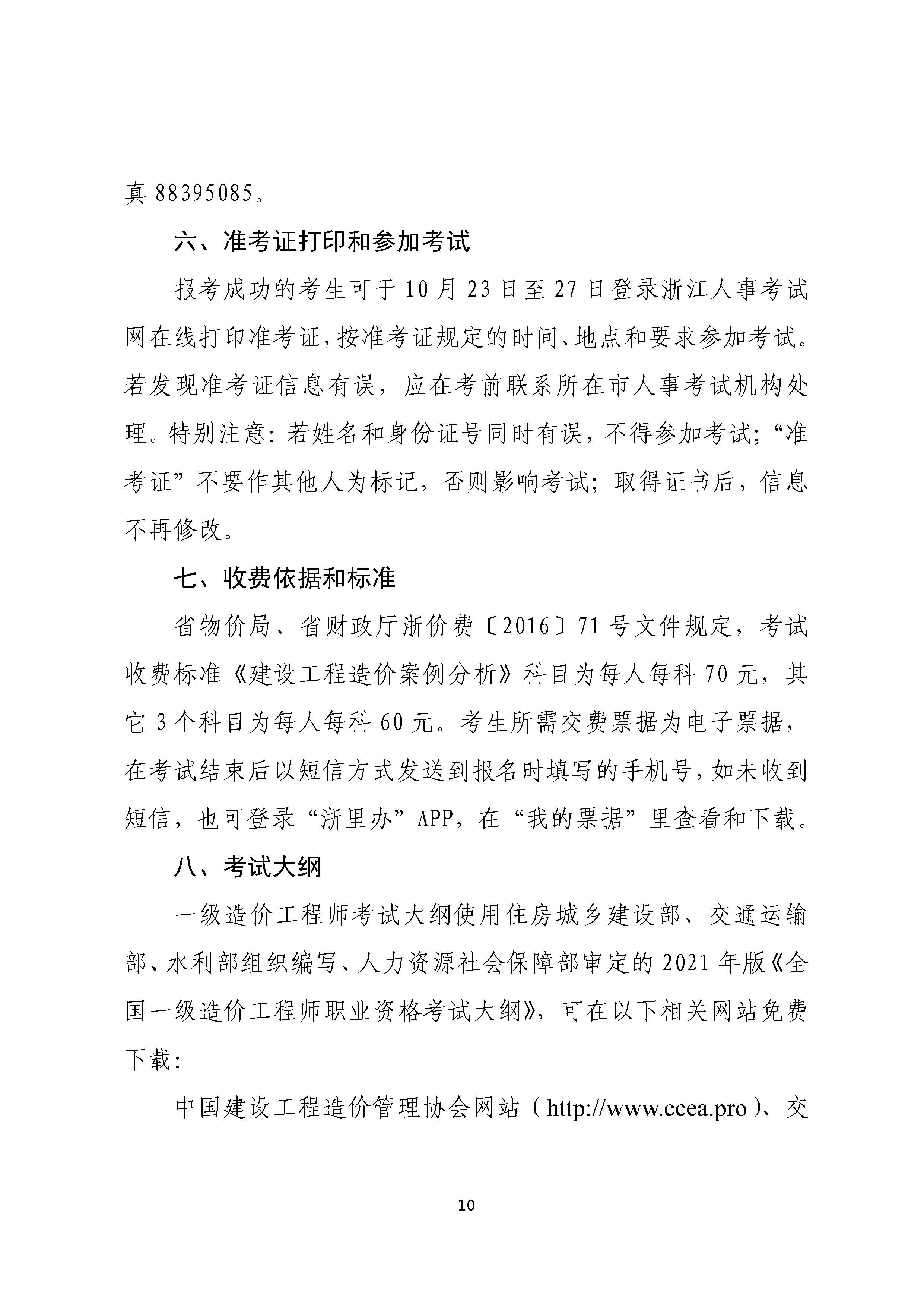 真88395085。

六、准考证打印和参加考试

报考成功的考生可于10月23日至27日登录浙江人事考试网在线打印准考证，按准考证规定的时间、地点和要求参加考试。若发现准考证信息有误，应在考前联系所在市人事考试机构处理。特别注意：若姓名和身份证号同时有误，不得参加考试；“准考证”不要作其他人为标记，否则影响考试；取得证书后，信息不再修改。

七、收费依据和标准

省物价局、省财政厅浙价费〔2016〕71号文件规定，考试收费标准《建设工程造价案例分析》科目为每人每科70元，其它3个科目为每人每科60元。考生所需交费票据为电子票据，在考试结束后以短信方式发送到报名时填写的手机号，如未收到短信，也可登录“浙里办”APP，在“我的票据”里查看和下载。

八、考试大纲

一级造价工程师考试大纲使用住房城乡建设部、交通运输部、水利部组织编写、人力资源社会保障部审定的2021年版《全国一级造价工程师职业资格考试大纲》，可在以下相关网站免费下载：

中国建设工程造价管理协会网站（http://www.ccea.pro）、交

10